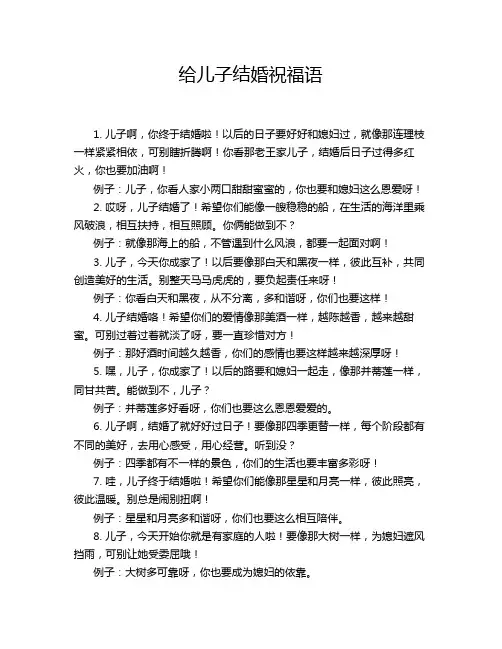 给儿子结婚祝福语

1. 儿子啊，你终于结婚啦！以后的日子要好好和媳妇过，就像那连理枝一样紧紧相依，可别瞎折腾啊！你看那老王家儿子，结婚后日子过得多红火，你也要加油啊！

例子：儿子，你看人家小两口甜甜蜜蜜的，你也要和媳妇这么恩爱呀！

2. 哎呀，儿子结婚了！希望你们能像一艘稳稳的船，在生活的海洋里乘风破浪，相互扶持，相互照顾。你俩能做到不？

例子：就像那海上的船，不管遇到什么风浪，都要一起面对啊！

3. 儿子，今天你成家了！以后要像那白天和黑夜一样，彼此互补，共同创造美好的生活。别整天马马虎虎的，要负起责任来呀！

例子：你看白天和黑夜，从不分离，多和谐呀，你们也要这样！

4. 儿子结婚咯！希望你们的爱情像那美酒一样，越陈越香，越来越甜蜜。可别过着过着就淡了呀，要一直珍惜对方！

例子：那好酒时间越久越香，你们的感情也要这样越来越深厚呀！

5. 嘿，儿子，你成家了！以后的路要和媳妇一起走，像那并蒂莲一样，同甘共苦。能做到不，儿子？

例子：并蒂莲多好看呀，你们也要这么恩恩爱爱的。

6. 儿子啊，结婚了就好好过日子！要像那四季更替一样，每个阶段都有不同的美好，去用心感受，用心经营。听到没？

例子：四季都有不一样的景色，你们的生活也要丰富多彩呀！

7. 哇，儿子终于结婚啦！希望你们能像那星星和月亮一样，彼此照亮，彼此温暖。别总是闹别扭啊！

例子：星星和月亮多和谐呀，你们也要这么相互陪伴。

8. 儿子，今天开始你就是有家庭的人啦！要像那大树一样，为媳妇遮风挡雨，可别让她受委屈哦！

例子：大树多可靠呀，你也要成为媳妇的依靠。